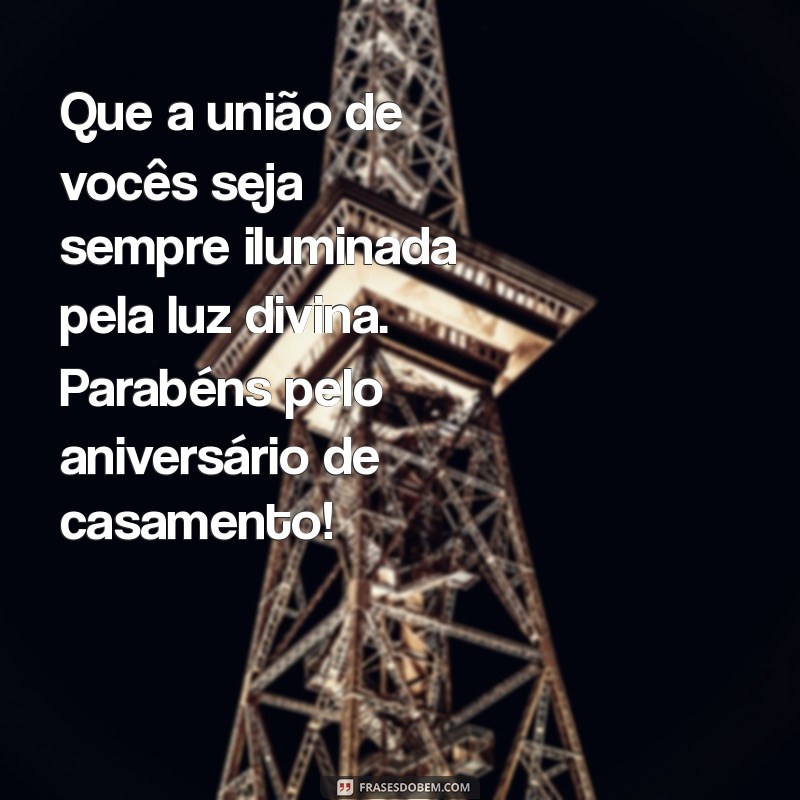 Que a união de vocês seja sempre iluminada pela luz divina. Parabéns pelo aniversário de casamento!

FRASESDOBEM.COM